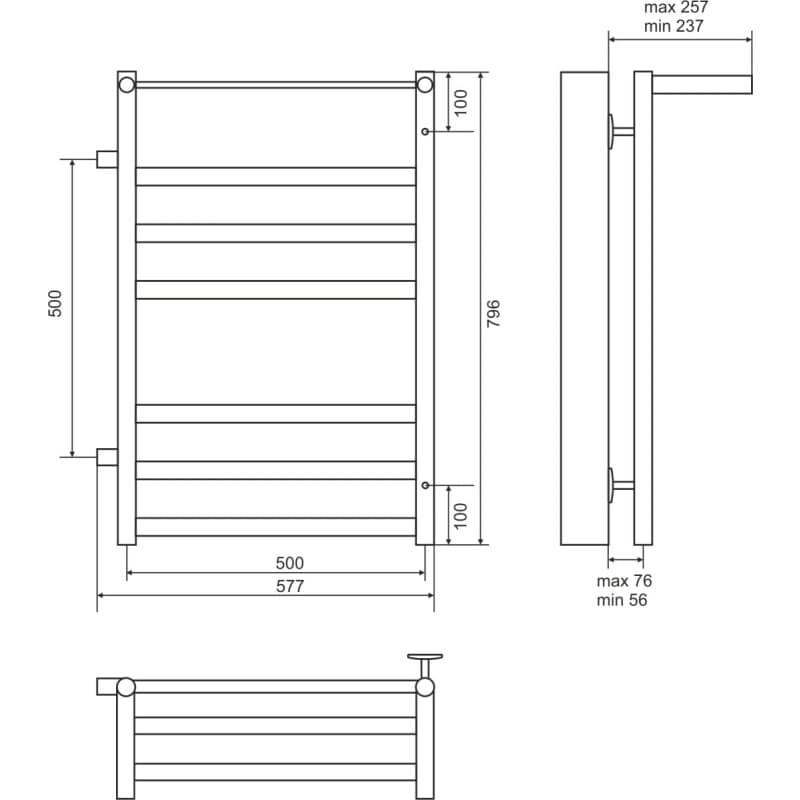 max 257
min 237

100

500

796

100

500

577

max 76
min 56